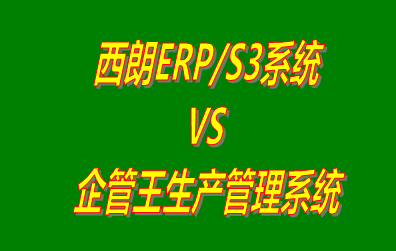 西朗ERP/S3系统
VS
企管王生产管理系统